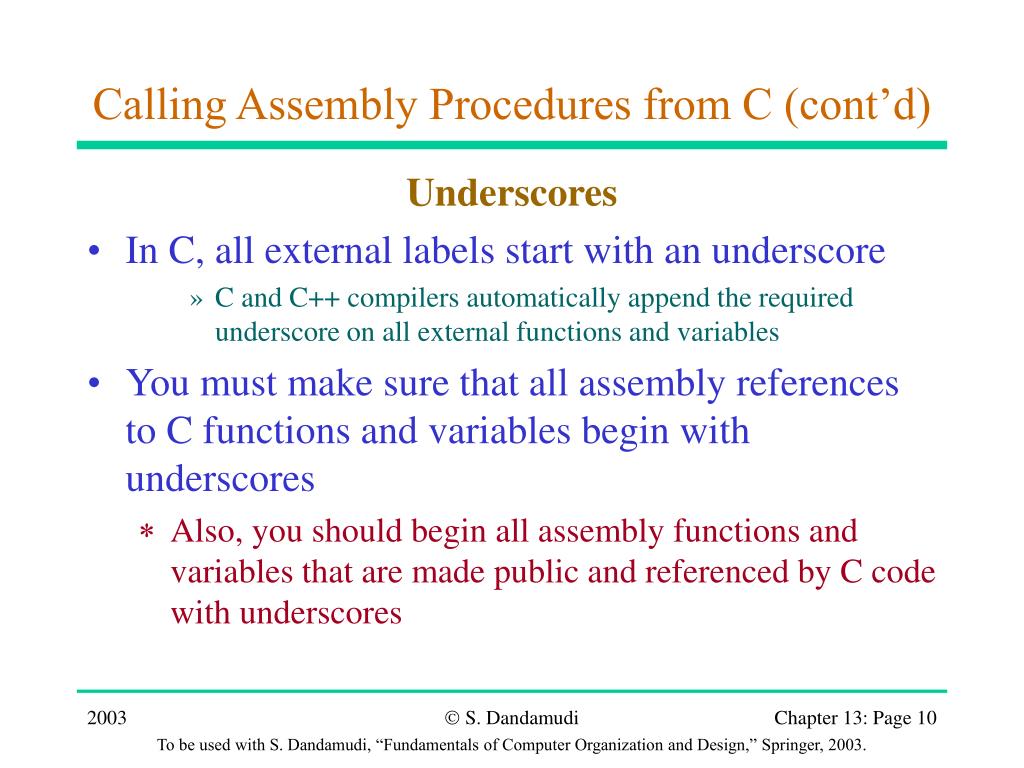 Calling Assembly Procedures from C (cont’d)

Underscores

• In C, all external labels start with an underscore

» C and C++ compilers automatically append the required underscore on all external functions and variables

• You must make sure that all assembly references to C functions and variables begin with underscores

∗ Also, you should begin all assembly functions and variables that are made public and referenced by C code with underscores

2003

© S. Dandamudi

Chapter 13: Page 10

To be used with S. Dandamudi, “Fundamentals of Computer Organization and Design,” Springer, 2003.